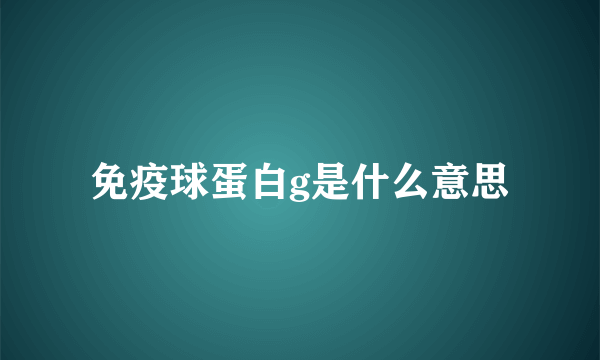 免疫球蛋白g是什么意思